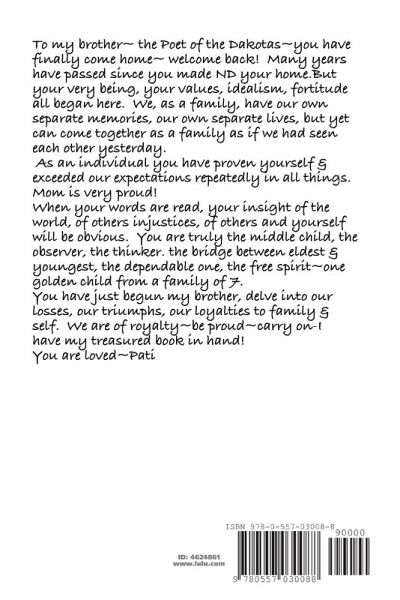 To my brother~ the Poet of the Dakotas~you have finally come home~ welcome back! Many years have passed since you made ND your home.But your very being, your values, idealism, fortitude all began here. We, as a family, have our own separate memories, our own separate lives, but yet can come together as a family as if we had seen each other yesterday.

As an individual you have proven yourself & exceeded our expectations repeatedly in all things. Mom is very proud!

When your words are read, your insight of the world, of others injustices, of others and yourself will be obvious. You are truly the middle child, the observer, the thinker. the bridge between eldest & youngest, the dependable one, the free spirit~one golden child from a family of 7.

You have just begun my brother, delve into our losses, our triumphs, our loyalties to family & self. We are of royalty~be proud~carry on-I have my treasured book in hand!

You are loved~Pati

ISBN 978-0-557-03008-8

90000

ID: 4624861
www.lulu.com

9 780557 030088